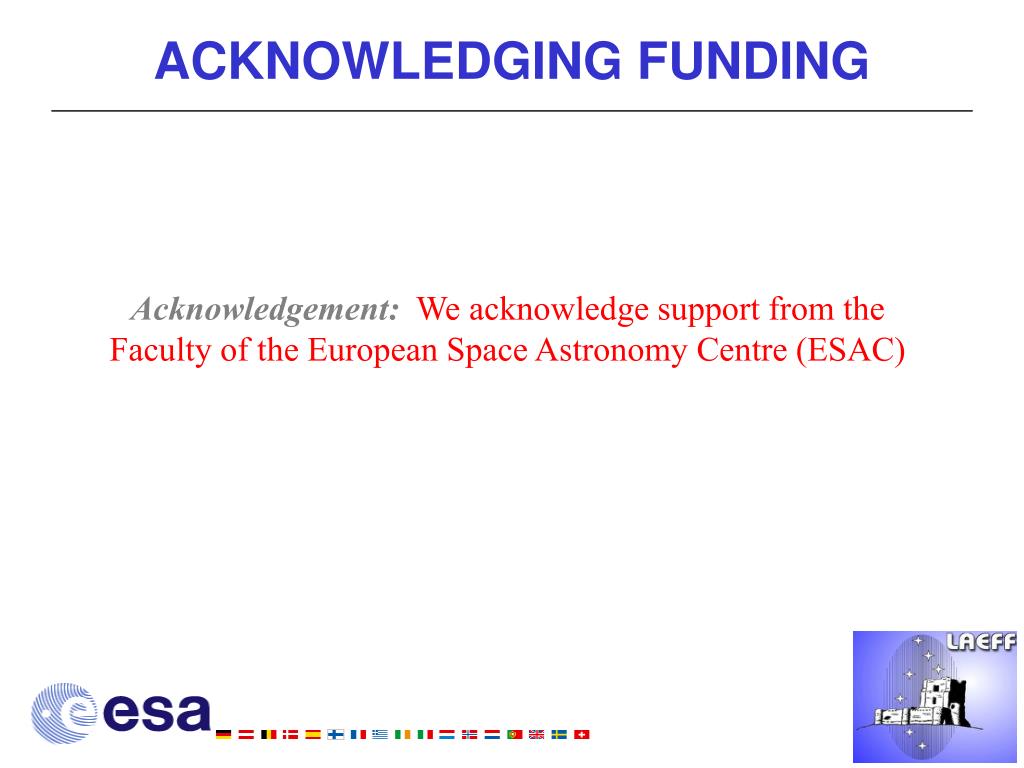 ACKNOWLEDGING FUNDING

Acknowledgement: We acknowledge support from the Faculty of the European Space Astronomy Centre (ESAC)

esa

LAEFF